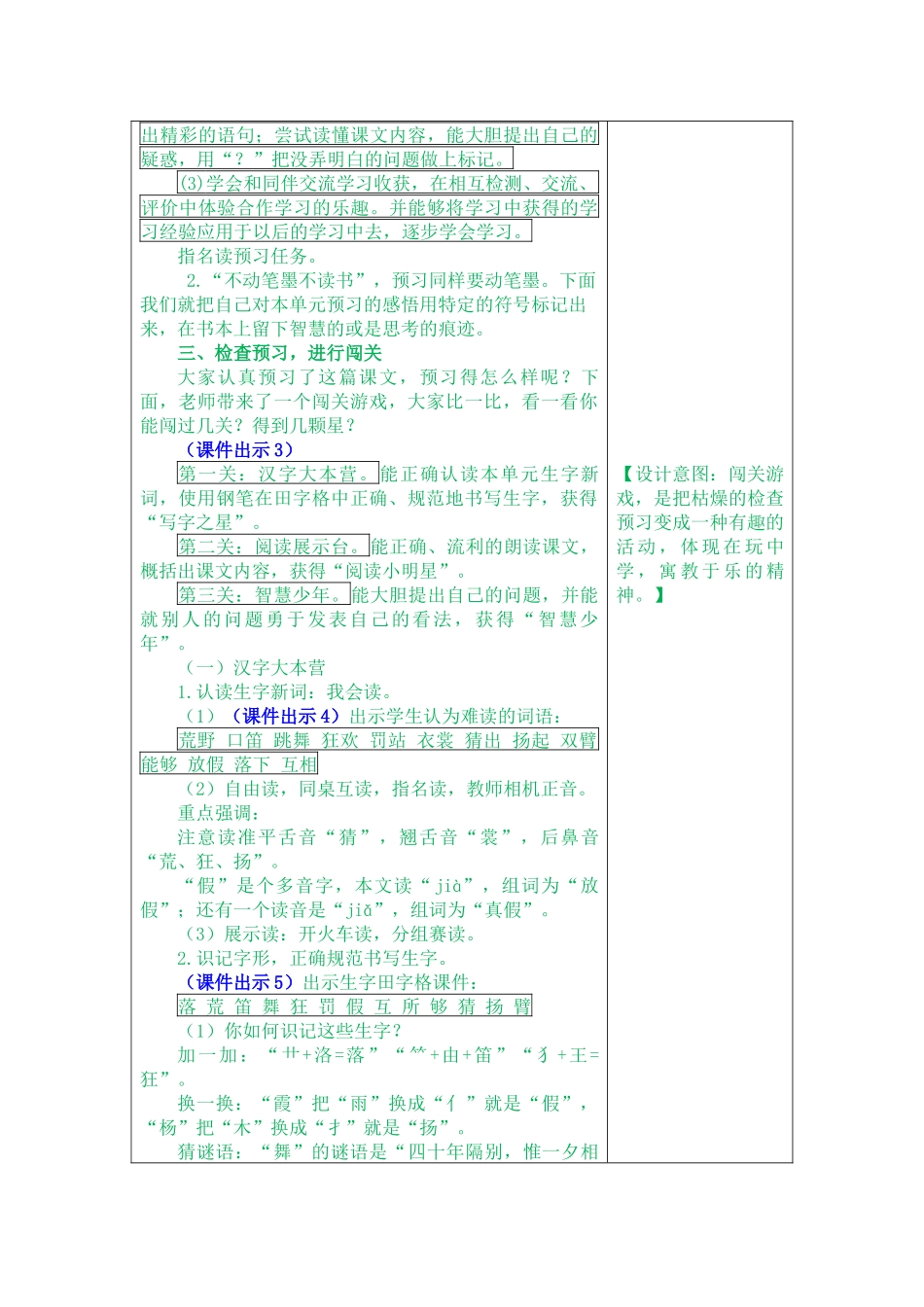 出精彩的语句；尝试读懂课文内容，能大胆提出自己的疑惑，用“？”把没弄明白的问题做上标记。

(3)学会和同伴交流学习收获，在相互检测、交流、评价中体验合作学习的乐趣。并能够将学习中获得的学习经验应用于以后的学习中去，逐步学会学习。

指名读预习任务。

2.“不动笔墨不读书”，预习同样要动笔墨。下面我们就把自己对本单元预习的感悟用特定的符号标记出来，在书本上留下智慧的或是思考的痕迹。

三、检查预习，进行闯关

大家认真预习了这篇课文，预习得怎么样呢？下面，老师带来了一个闯关游戏，大家比一比，看一看你能闯过几关？得到几颗星？

（课件出示3）

第一关：汉字大本营。能正确认读本单元生字新词，使用钢笔在田字格中正确、规范地书写生字，获得“写字之星”。

第二关：阅读展示台。能正确、流利的朗读课文，概括出课文内容，获得“阅读小明星”。

第三关：智慧少年。能大胆提出自己的问题，并能就别人的问题勇于发表自己的看法，获得“智慧少年”。

（一）汉字大本营

1.认读生字新词：我会读。

（1）（课件出示4）出示学生认为难读的词语：

荒野 口笛 跳舞 狂欢 罚站 衣裳 猜出 扬起 双臂 能够 放假 落下 互相

（2）自由读，同桌互读，指名读，教师相机正音。

重点强调：

注意读准平舌音“猜”，翘舌音“裳”，后鼻音“荒、狂、扬”。

“假”是个多音字，本文读“jià”，组词为“放假”；还有一个读音是“jiǎ”，组词为“真假”。

（3）展示读：开火车读，分组赛读。

2.识记字形，正确规范书写生字。

（课件出示5）出示生字田字格课件：

落 荒 笛 舞 狂 罚 假 互 所 够 猜 扬 臂

（1）你如何识记这些生字？

加一加：“艹+洛=落”“⺮+由+笛”“犭+王=狂”。

换一换：“霞”把“雨”换成“亻”就是“假”，“杨”把“木”换成“扌”就是“扬”。

猜谜语：“舞”的谜语是“四十年隔别，惟一夕相

【设计意图：闯关游戏，是把枯燥的检查预习变成一种有趣的活动，体现在玩中学，寓教于乐的精神。】